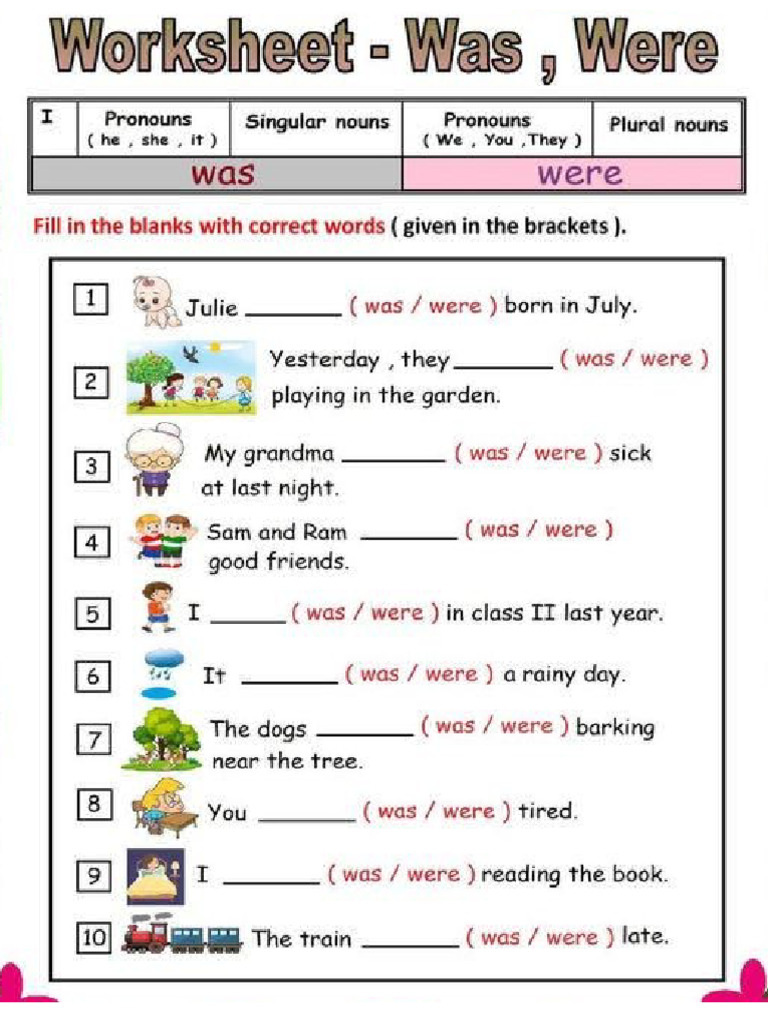 Worksheet - Was , Were

| I | Pronouns ( he , she , it ) | Singular nouns | Pronouns ( We , You ,They ) | Plural nouns |
|---|---|---|---|---|
| was | | | were | |

Fill in the blanks with correct words ( given in the brackets ).

1 Julie ____ ( was / were ) born in July.

2 Yesterday , they ____ ( was / were ) playing in the garden.

3 My grandma ____ ( was / were ) sick at last night.

4 Sam and Ram ____ ( was / were ) good friends.

5 I ____ ( was / were ) in class II last year.

6 It ____ ( was / were ) a rainy day.

7 The dogs ____ ( was / were ) barking near the tree.

8 You ____ ( was / were ) tired.

9 I ____ ( was / were ) reading the book.

10 The train ____ ( was / were ) late.